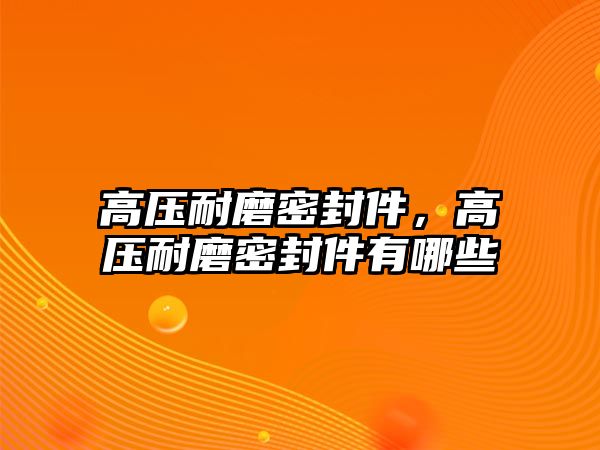 高压耐磨密封件，高压耐磨密封件有哪些